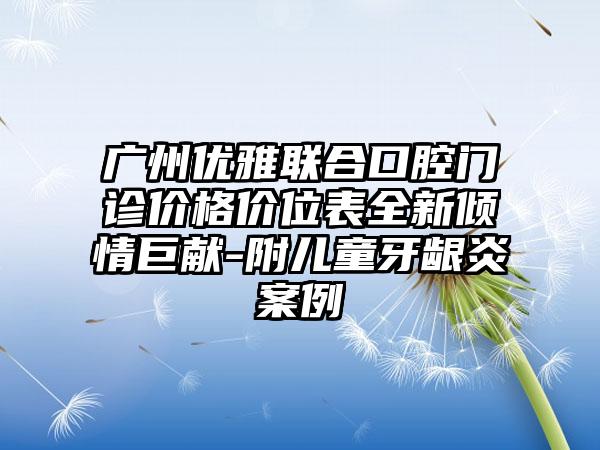 广州优雅联合口腔门诊价格价位表全新倾情巨献-附儿童牙龈炎案例